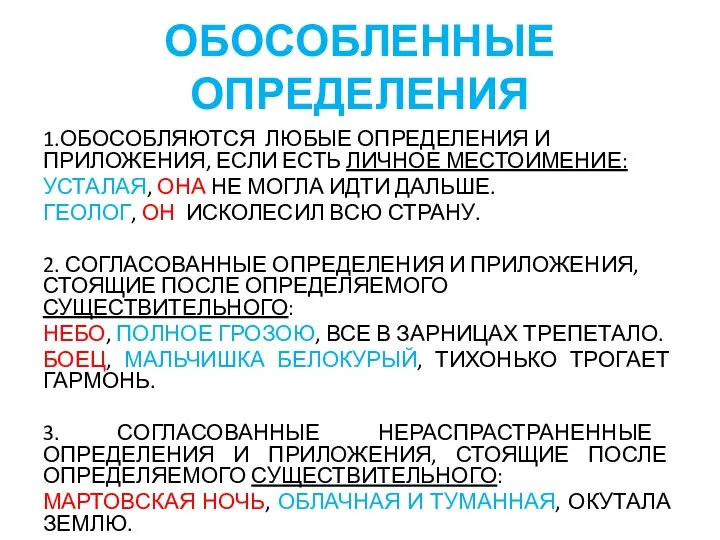 ОБОСОБЛЕННЫЕ ОПРЕДЕЛЕНИЯ

1.ОБОСОБЛЯЮТСЯ ЛЮБЫЕ ОПРЕДЕЛЕНИЯ И ПРИЛОЖЕНИЯ, ЕСЛИ ЕСТЬ ЛИЧНОЕ МЕСТОИМЕНИЕ:

УСТАЛАЯ, ОНА НЕ МОГЛА ИДТИ ДАЛЬШЕ.

ГЕОЛОГ, ОН ИСКОЛЕСИЛ ВСЮ СТРАНУ.

2. СОГЛАСОВАННЫЕ ОПРЕДЕЛЕНИЯ И ПРИЛОЖЕНИЯ, СТОЯЩИЕ ПОСЛЕ ОПРЕДЕЛЯЕМОГО СУЩЕСТВИТЕЛЬНОГО:

НЕБО, ПОЛНОЕ ГРОЗОЮ, ВСЕ В ЗАРНИЦАХ ТРЕПЕТАЛО.

БОЕЦ, МАЛЬЧИШКА БЕЛОКУРЫЙ, ТИХОНЬКО ТРОГАЕТ ГАРМОНЬ.

3. СОГЛАСОВАННЫЕ НЕРАСПРАСТРАНЕННЫЕ ОПРЕДЕЛЕНИЯ И ПРИЛОЖЕНИЯ, СТОЯЩИЕ ПОСЛЕ ОПРЕДЕЛЯЕМОГО СУЩЕСТВИТЕЛЬНОГО:

МАРТОВСКАЯ НОЧЬ, ОБЛАЧНАЯ И ТУМАННАЯ, ОКУТАЛА ЗЕМЛЮ.